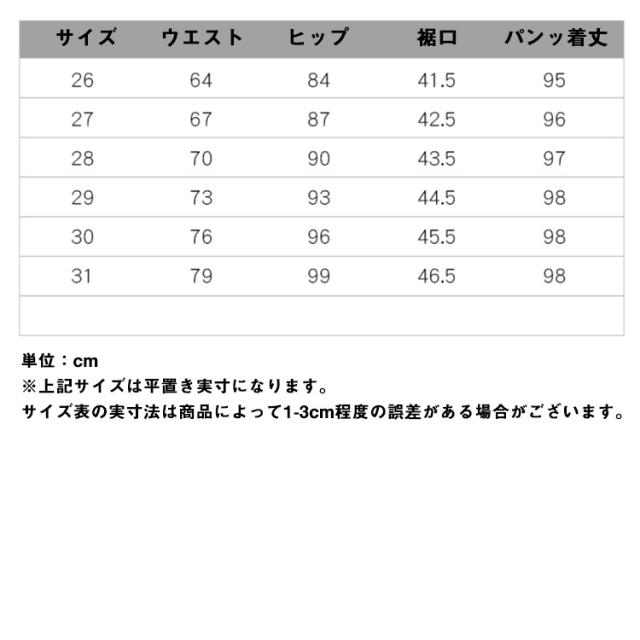 | サイズ | ウエスト | ヒップ | 裾口 | パンッ着丈 |
|---|---|---|---|---|
| 26 | 64 | 84 | 41.5 | 95 |
| 27 | 67 | 87 | 42.5 | 96 |
| 28 | 70 | 90 | 43.5 | 97 |
| 29 | 73 | 93 | 44.5 | 98 |
| 30 | 76 | 96 | 45.5 | 98 |
| 31 | 79 | 99 | 46.5 | 98 |
| | | | | |

単位：cm
※上記サイズは平置き実寸になります。
サイズ表の実寸法は商品によって1-3cm程度の誤差がある場合がございます。